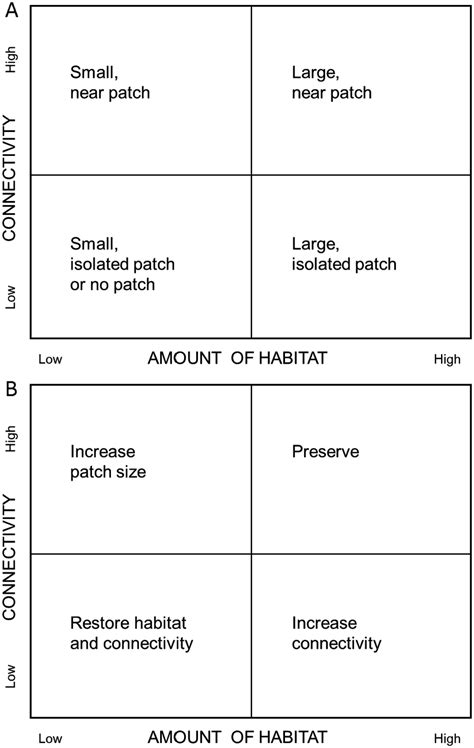 A

High

CONNECTIVITY

Low

Small, near patch

Large, near patch

Small, isolated patch or no patch

Large, isolated patch

Low AMOUNT OF HABITAT High

B

High

CONNECTIVITY

Low

Increase patch size

Preserve

Restore habitat and connectivity

Increase connectivity

Low AMOUNT OF HABITAT High